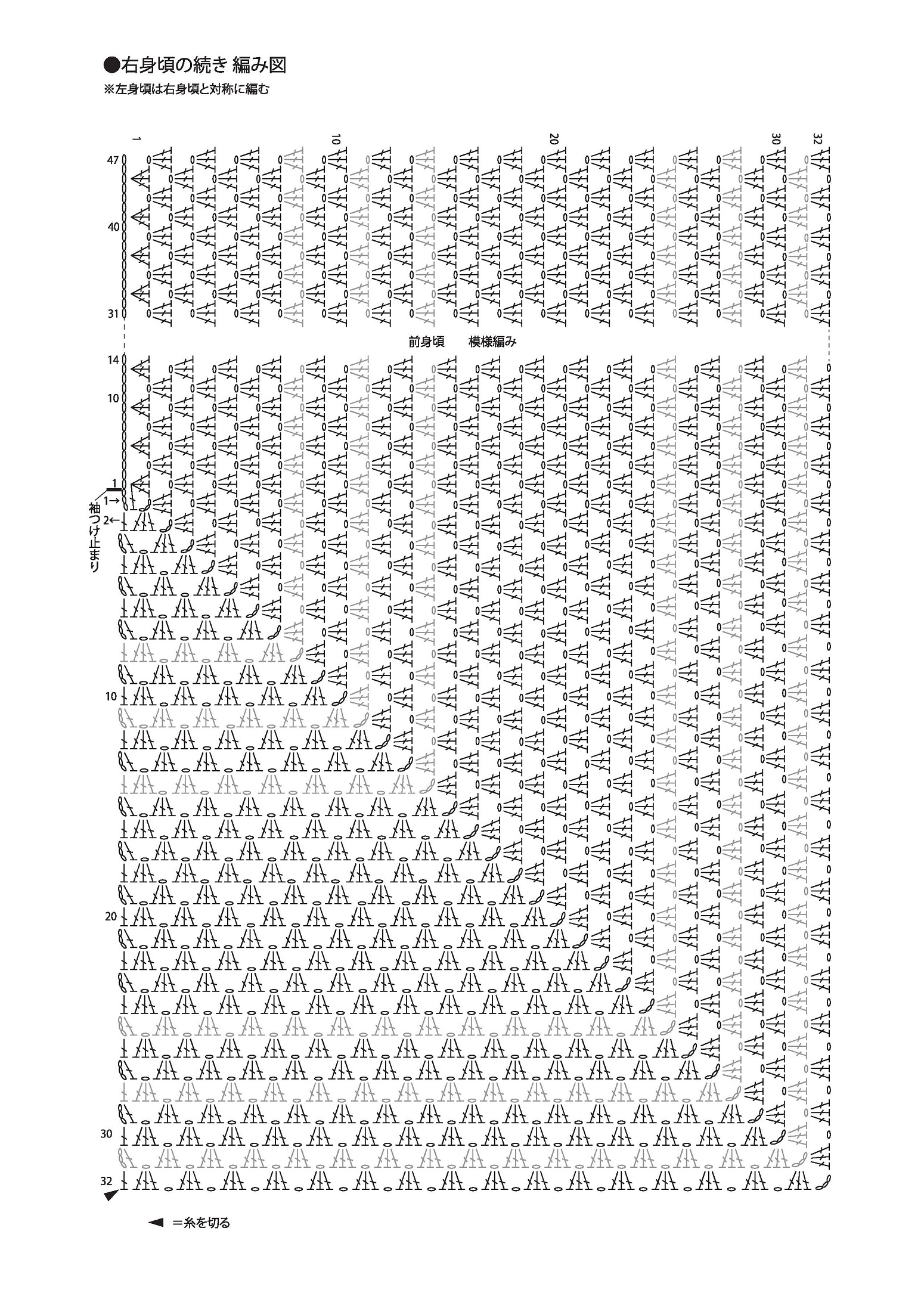 ●右身頃の続き 編み図
※左身頃は右身頃と対称に編む

1
10
20
30
32

47
40
31

前身頃　模様編み

14
10
1
1→
2←
袖つけ止まり

10
20
30
32

◀ ＝糸を切る